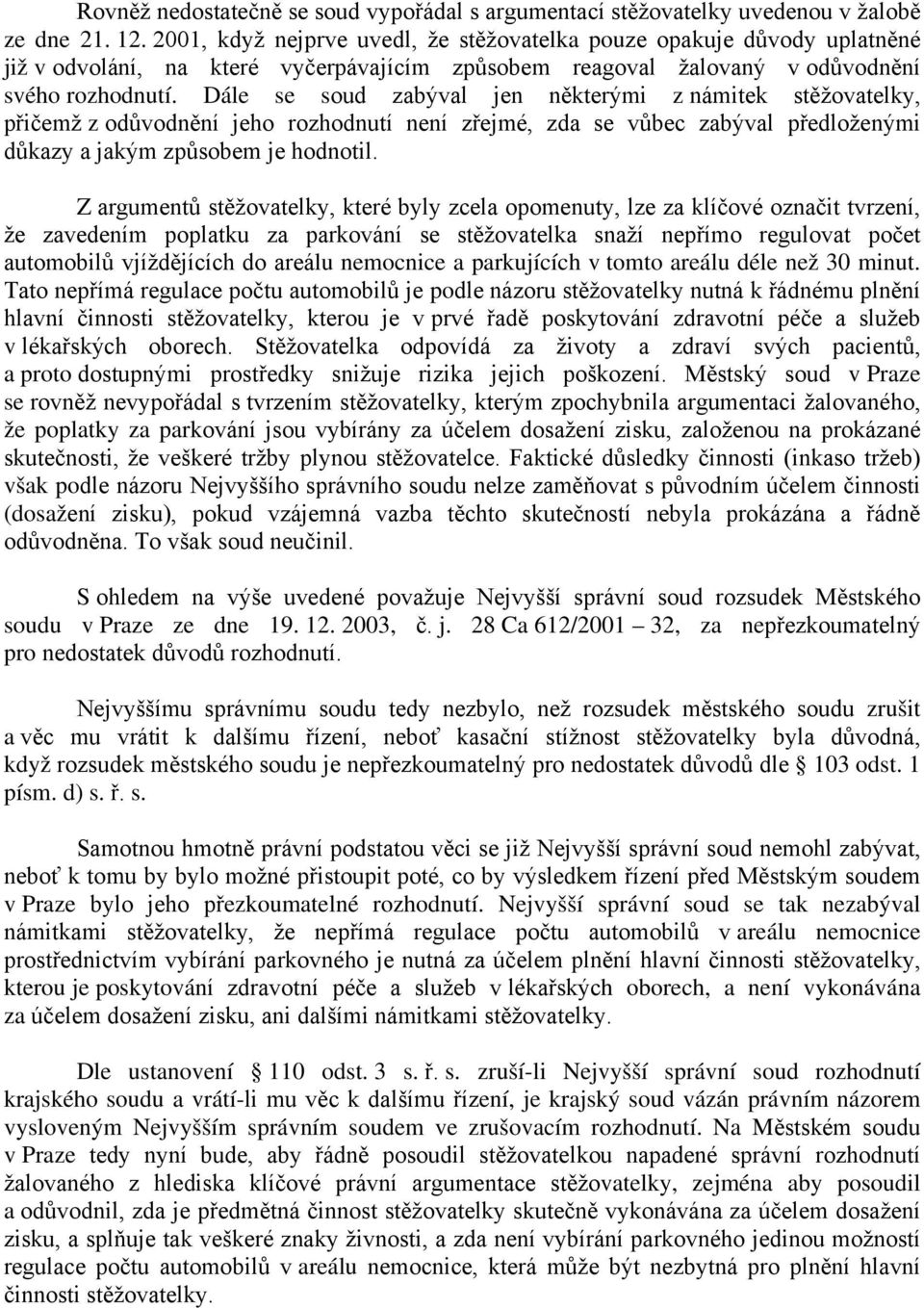 Rovněž nedostatečně se soud vypořádal s argumentací stěžovatelky uvedenou v žalobě ze dne 21. 12. 2001, když nejprve uvedl, že stěžovatelka pouze opakuje důvody uplatněné již v odvolání, na které vyčerpávajícím způsobem reagoval žalovaný v odůvodnění svého rozhodnutí. Dále se soud zabýval jen některými z námitek stěžovatelky, přičemž z odůvodnění jeho rozhodnutí není zřejmé, zda se vůbec zabýval předloženými důkazy a jakým způsobem je hodnotil.

Z argumentů stěžovatelky, které byly zcela opomenuty, lze za klíčové označit tvrzení, že zavedením poplatku za parkování se stěžovatelka snaží nepřímo regulovat počet automobilů vjíždějících do areálu nemocnice a parkujících v tomto areálu déle než 30 minut. Tato nepřímá regulace počtu automobilů je podle názoru stěžovatelky nutná k řádnému plnění hlavní činnosti stěžovatelky, kterou je v prvé řadě poskytování zdravotní péče a služeb v lékařských oborech. Stěžovatelka odpovídá za životy a zdraví svých pacientů, a proto dostupnými prostředky snižuje rizika jejich poškození. Městský soud v Praze se rovněž nevypořádal s tvrzením stěžovatelky, kterým zpochybnila argumentaci žalovaného, že poplatky za parkování jsou vybírány za účelem dosažení zisku, založenou na prokázané skutečnosti, že veškeré tržby plynou stěžovatelce. Faktické důsledky činnosti (inkaso tržeb) však podle názoru Nejvyššího správního soudu nelze zaměňovat s původním účelem činnosti (dosažení zisku), pokud vzájemná vazba těchto skutečností nebyla prokázána a řádně odůvodněna. To však soud neučinil.

S ohledem na výše uvedené považuje Nejvyšší správní soud rozsudek Městského soudu v Praze ze dne 19. 12. 2003, č. j. 28 Ca 612/2001 – 32, za nepřezkoumatelný pro nedostatek důvodů rozhodnutí.

Nejvyššímu správnímu soudu tedy nezbylo, než rozsudek městského soudu zrušit a věc mu vrátit k dalšímu řízení, neboť kasační stížnost stěžovatelky byla důvodná, když rozsudek městského soudu je nepřezkoumatelný pro nedostatek důvodů dle § 103 odst. 1 písm. d) s. ř. s.

Samotnou hmotně právní podstatou věci se již Nejvyšší správní soud nemohl zabývat, neboť k tomu by bylo možné přistoupit poté, co by výsledkem řízení před Městským soudem v Praze bylo jeho přezkoumatelné rozhodnutí. Nejvyšší správní soud se tak nezabýval námitkami stěžovatelky, že nepřímá regulace počtu automobilů v areálu nemocnice prostřednictvím vybírání parkovného je nutná za účelem plnění hlavní činnosti stěžovatelky, kterou je poskytování zdravotní péče a služeb v lékařských oborech, a není vykonávána za účelem dosažení zisku, ani dalšími námitkami stěžovatelky.

Dle ustanovení § 110 odst. 3 s. ř. s. zruší-li Nejvyšší správní soud rozhodnutí krajského soudu a vrátí-li mu věc k dalšímu řízení, je krajský soud vázán právním názorem vysloveným Nejvyšším správním soudem ve zrušovacím rozhodnutí. Na Městském soudu v Praze tedy nyní bude, aby řádně posoudil stěžovatelkou napadené správní rozhodnutí žalovaného z hlediska klíčové právní argumentace stěžovatelky, zejména aby posoudil a odůvodnil, zda je předmětná činnost stěžovatelky skutečně vykonávána za účelem dosažení zisku, a splňuje tak veškeré znaky živnosti, a zda není vybírání parkovného jedinou možností regulace počtu automobilů v areálu nemocnice, která může být nezbytná pro plnění hlavní činnosti stěžovatelky.